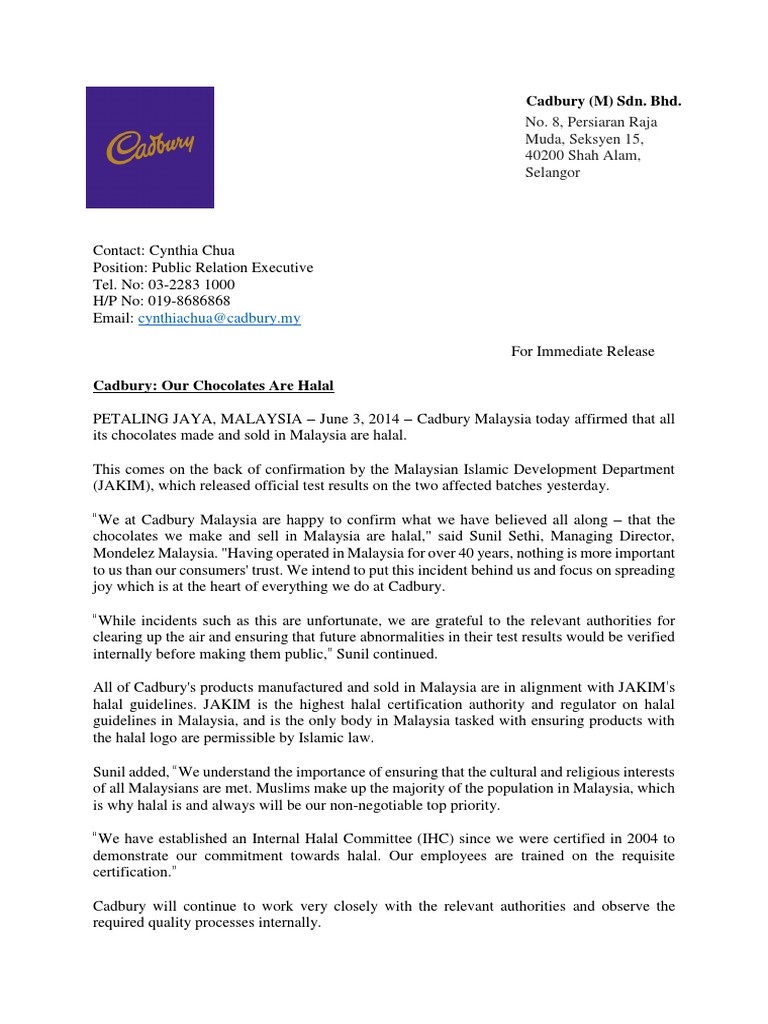 Cadbury

Cadbury (M) Sdn. Bhd.
No. 8, Persiaran Raja Muda, Seksyen 15, 40200 Shah Alam, Selangor

Contact: Cynthia Chua
Position: Public Relation Executive
Tel. No: 03-2283 1000
H/P No: 019-8686868
Email: cynthiachua@cadbury.my

For Immediate Release

Cadbury: Our Chocolates Are Halal

PETALING JAYA, MALAYSIA – June 3, 2014 – Cadbury Malaysia today affirmed that all its chocolates made and sold in Malaysia are halal.

This comes on the back of confirmation by the Malaysian Islamic Development Department (JAKIM), which released official test results on the two affected batches yesterday.

"We at Cadbury Malaysia are happy to confirm what we have believed all along – that the chocolates we make and sell in Malaysia are halal," said Sunil Sethi, Managing Director, Mondelez Malaysia. "Having operated in Malaysia for over 40 years, nothing is more important to us than our consumers' trust. We intend to put this incident behind us and focus on spreading joy which is at the heart of everything we do at Cadbury.

"While incidents such as this are unfortunate, we are grateful to the relevant authorities for clearing up the air and ensuring that future abnormalities in their test results would be verified internally before making them public," Sunil continued.

All of Cadbury's products manufactured and sold in Malaysia are in alignment with JAKIM's halal guidelines. JAKIM is the highest halal certification authority and regulator on halal guidelines in Malaysia, and is the only body in Malaysia tasked with ensuring products with the halal logo are permissible by Islamic law.

Sunil added, "We understand the importance of ensuring that the cultural and religious interests of all Malaysians are met. Muslims make up the majority of the population in Malaysia, which is why halal is and always will be our non-negotiable top priority.

"We have established an Internal Halal Committee (IHC) since we were certified in 2004 to demonstrate our commitment towards halal. Our employees are trained on the requisite certification."

Cadbury will continue to work very closely with the relevant authorities and observe the required quality processes internally.